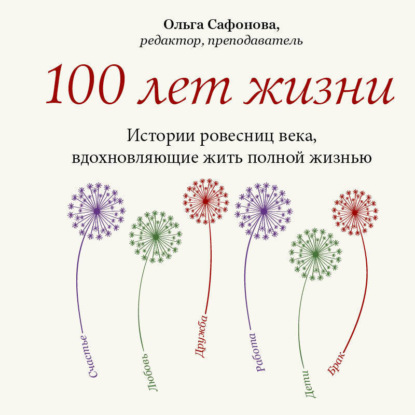 Ольга Сафонова,
редактор, преподаватель

100 лет жизни

Истории ровесниц века, вдохновляющие жить полной жизнью

Счастье
Любовь
Дружба
Работа
Дети
Брак